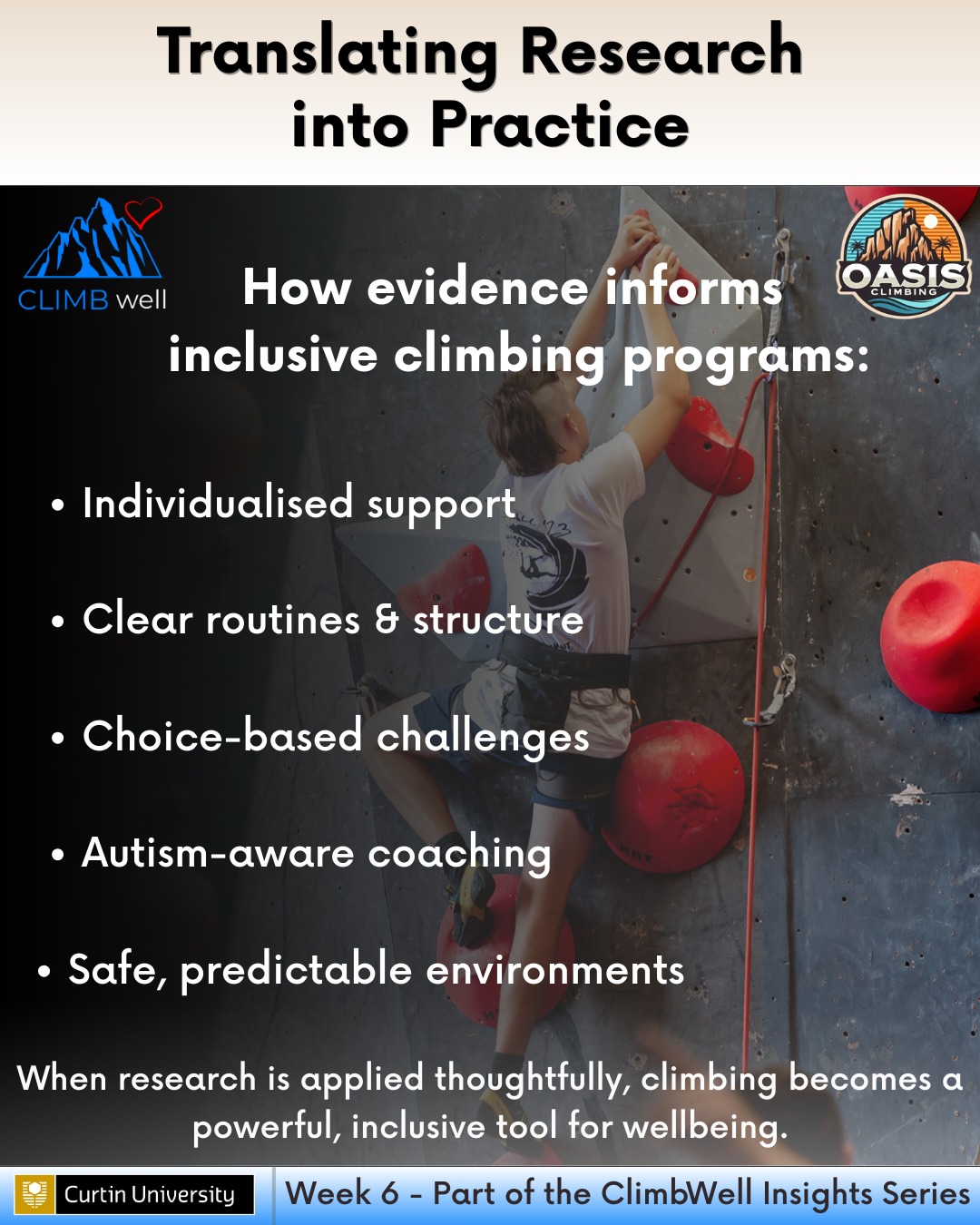 Translating Research into Practice

CLIMB well

OASIS
CLIMBING

How evidence informs inclusive climbing programs:

• Individualised support

• Clear routines & structure

• Choice-based challenges

• Autism-aware coaching

• Safe, predictable environments

When research is applied thoughtfully, climbing becomes a powerful, inclusive tool for wellbeing.

Curtin University

Week 6 - Part of the ClimbWell Insights Series